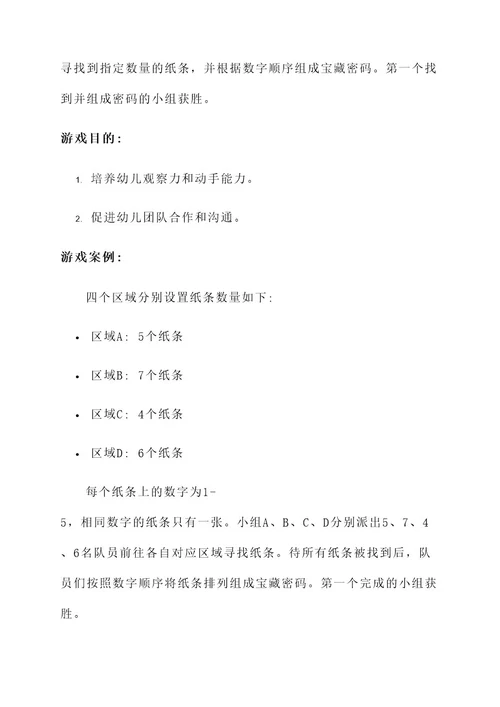 寻找到指定数量的纸条，并根据数字顺序组成宝藏密码。第一个找到并组成密码的小组获胜。

游戏目的：

1. 培养幼儿观察力和动手能力。

2. 促进幼儿团队合作和沟通。

游戏案例：

四个区域分别设置纸条数量如下：

• 区域A：5个纸条

• 区域B：7个纸条

• 区域C：4个纸条

• 区域D：6个纸条

每个纸条上的数字为1-5，相同数字的纸条只有一张。小组A、B、C、D分别派出5、7、4、6名队员前往各自对应区域寻找纸条。待所有纸条被找到后，队员们按照数字顺序将纸条排列组成宝藏密码。第一个完成的小组获胜。